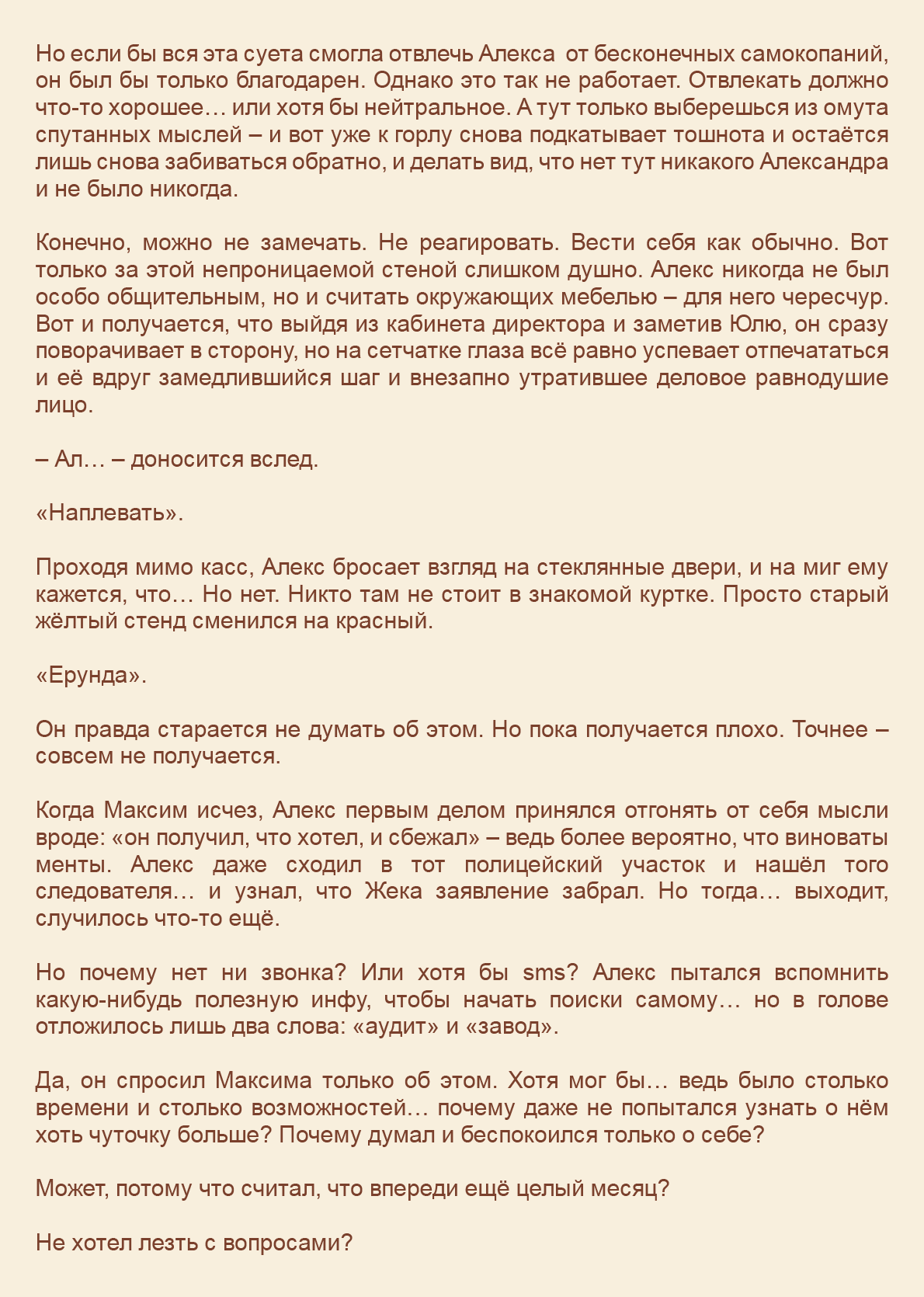 Но если бы вся эта суета смогла отвлечь Алекса от бесконечных самокопаний, он был бы только благодарен. Однако это так не работает. Отвлекать должно что-то хорошее… или хотя бы нейтральное. А тут только выберешься из омута спутанных мыслей – и вот уже к горлу снова подкатывает тошнота и остаётся лишь снова забиваться обратно, и делать вид, что нет тут никакого Александра и не было никогда.

Конечно, можно не замечать. Не реагировать. Вести себя как обычно. Вот только за этой непроницаемой стеной слишком душно. Алекс никогда не был особо общительным, но и считать окружающих мебелью – для него чересчур. Вот и получается, что выйдя из кабинета директора и заметив Юлю, он сразу поворачивает в сторону, но на сетчатке глаза всё равно успевает отпечататься и её вдруг замедлившийся шаг и внезапно утратившее деловое равнодушие лицо.

– Ал… – доносится вслед.

«Наплевать».

Проходя мимо касс, Алекс бросает взгляд на стеклянные двери, и на миг ему кажется, что… Но нет. Никто там не стоит в знакомой куртке. Просто старый жёлтый стенд сменился на красный.

«Ерунда».

Он правда старается не думать об этом. Но пока получается плохо. Точнее – совсем не получается.

Когда Максим исчез, Алекс первым делом принялся отгонять от себя мысли вроде: «он получил, что хотел, и сбежал» – ведь более вероятно, что виноваты менты. Алекс даже сходил в тот полицейский участок и нашёл того следователя… и узнал, что Жека заявление забрал. Но тогда… выходит, случилось что-то ещё.

Но почему нет ни звонка? Или хотя бы sms? Алекс пытался вспомнить какую-нибудь полезную инфу, чтобы начать поиски самому… но в голове отложилось лишь два слова: «аудит» и «завод».

Да, он спросил Максима только об этом. Хотя мог бы… ведь было столько времени и столько возможностей… почему даже не попытался узнать о нём хоть чуточку больше? Почему думал и беспокоился только о себе?

Может, потому что считал, что впереди ещё целый месяц?

Не хотел лезть с вопросами?